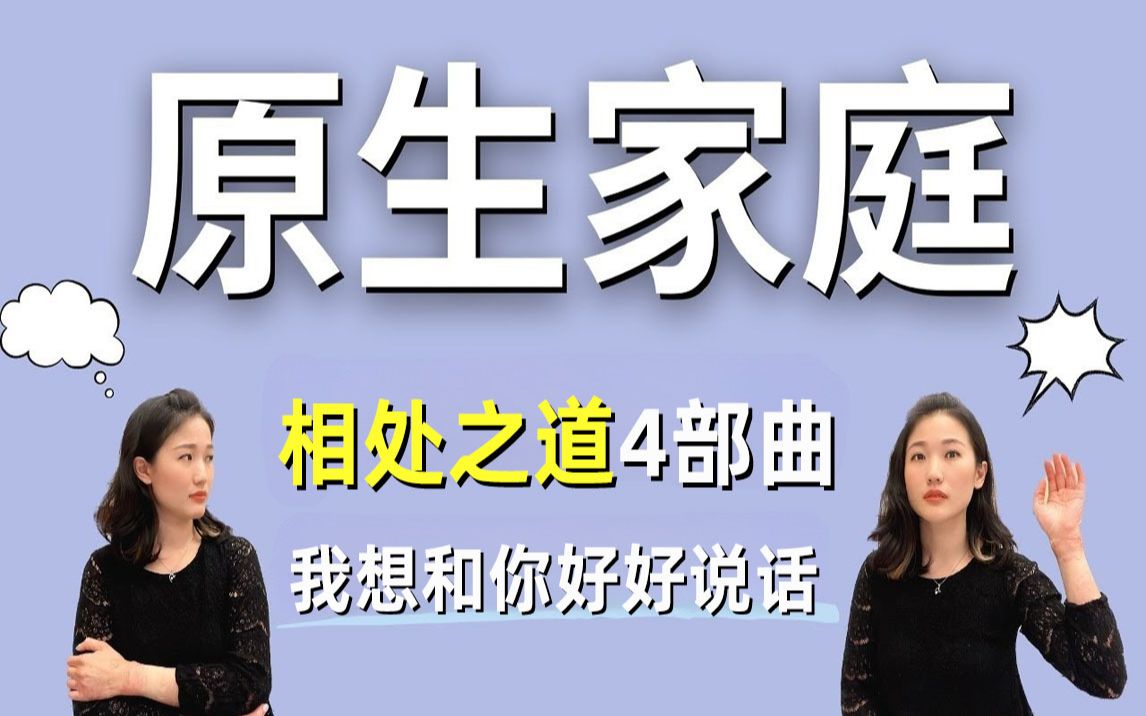 原生家庭

相处之道4部曲

我想和你好好说话